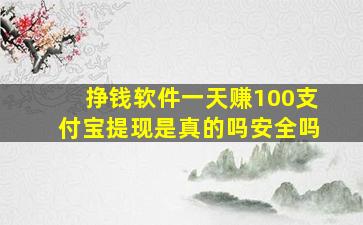 挣钱软件一天赚100支付宝提现是真的吗安全吗